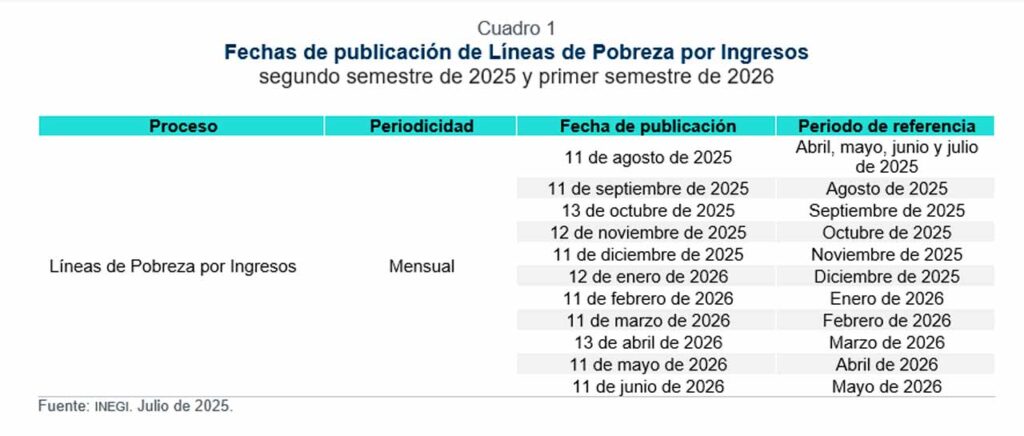 Cuadro 1
Fechas de publicación de Líneas de Pobreza por Ingresos
segundo semestre de 2025 y primer semestre de 2026

| Proceso | Periodicidad | Fecha de publicación | Periodo de referencia |
|---|---|---|---|
| Líneas de Pobreza por Ingresos | Mensual | 11 de agosto de 2025 | Abril, mayo, junio y julio de 2025 |
| | | 11 de septiembre de 2025 | Agosto de 2025 |
| | | 13 de octubre de 2025 | Septiembre de 2025 |
| | | 12 de noviembre de 2025 | Octubre de 2025 |
| | | 11 de diciembre de 2025 | Noviembre de 2025 |
| | | 12 de enero de 2026 | Diciembre de 2025 |
| | | 11 de febrero de 2026 | Enero de 2026 |
| | | 11 de marzo de 2026 | Febrero de 2026 |
| | | 13 de abril de 2026 | Marzo de 2026 |
| | | 11 de mayo de 2026 | Abril de 2026 |
| | | 11 de junio de 2026 | Mayo de 2026 |

Fuente: INEGI. Julio de 2025.